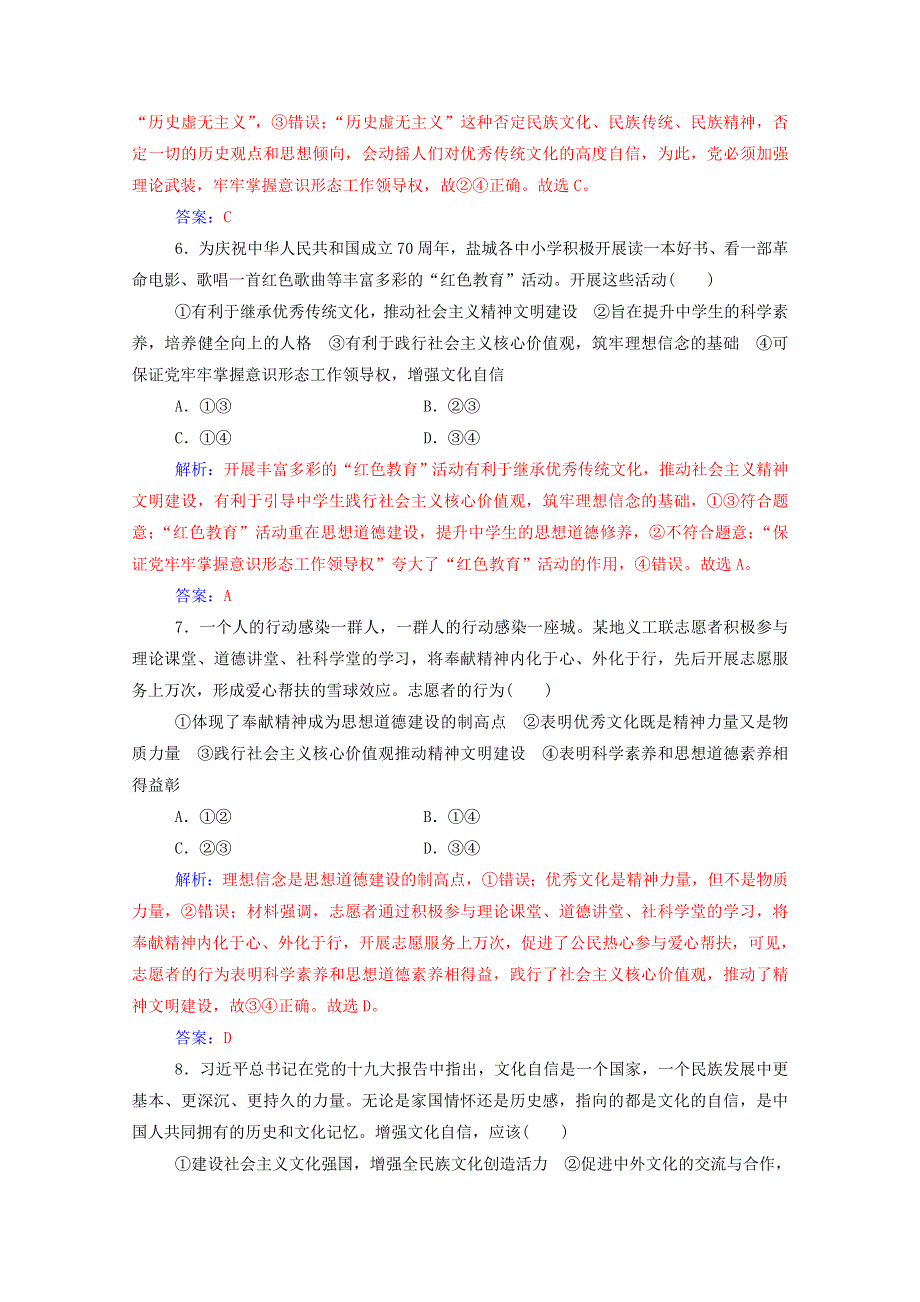 “历史虚无主义”，③错误；“历史虚无主义”这种否定民族文化、民族传统、民族精神，否定一切的历史观点和思想倾向，会动摇人们对优秀传统文化的高度自信，为此，党必须加强理论武装，牢牢掌握意识形态工作领导权，故②④正确。故选 C。

答案：C

6．为庆祝中华人民共和国成立 70 周年，盐城各中小学积极开展读一本好书、看一部革命电影、歌唱一首红色歌曲等丰富多彩的“红色教育”活动。开展这些活动(　　)

①有利于继承优秀传统文化，推动社会主义精神文明建设　②旨在提升中学生的科学素养，培养健全向上的人格　③有利于践行社会主义核心价值观，筑牢理想信念的基础　④可保证党牢牢掌握意识形态工作领导权，增强文化自信

A．①③　　B．②③

C．①④　　D．③④

解析：开展丰富多彩的“红色教育”活动有利于继承优秀传统文化，推动社会主义精神文明建设，有利于引导中学生践行社会主义核心价值观，筑牢理想信念的基础，①③符合题意；“红色教育”活动重在思想道德建设，提升中学生的思想道德修养，②不符合题意；“保证党牢牢掌握意识形态工作领导权”夸大了“红色教育”活动的作用，④错误。故选 A。

答案：A

7．一个人的行动感染一群人，一群人的行动感染一座城。某地义工联志愿者积极参与理论课堂、道德讲堂、社科学堂的学习，将奉献精神内化于心、外化于行，先后开展志愿服务上万次，形成爱心帮扶的雪球效应。志愿者的行为(　　)

①体现了奉献精神成为思想道德建设的制高点　②表明优秀文化既是精神力量又是物质力量　③践行社会主义核心价值观推动精神文明建设　④表明科学素养和思想道德素养相得益彰

A．①②　　B．①④

C．②③　　D．③④

解析：理想信念是思想道德建设的制高点，①错误；优秀文化是精神力量，但不是物质力量，②错误；材料强调，志愿者通过积极参与理论课堂、道德讲堂、社科学堂的学习，将奉献精神内化于心、外化于行，开展志愿服务上万次，促进了公民热心参与爱心帮扶，可见，志愿者的行为表明科学素养和思想道德素养相得益，践行了社会主义核心价值观，推动了精神文明建设，故③④正确。故选 D。

答案：D

8．习近平总书记在党的十九大报告中指出，文化自信是一个国家，一个民族发展中更基本、更深沉、更持久的力量。无论是家国情怀还是历史感，指向的都是文化的自信，是中国人共同拥有的历史和文化记忆。增强文化自信，应该(　　)

①建设社会主义文化强国，增强全民族文化创造活力　②促进中外文化的交流与合作，